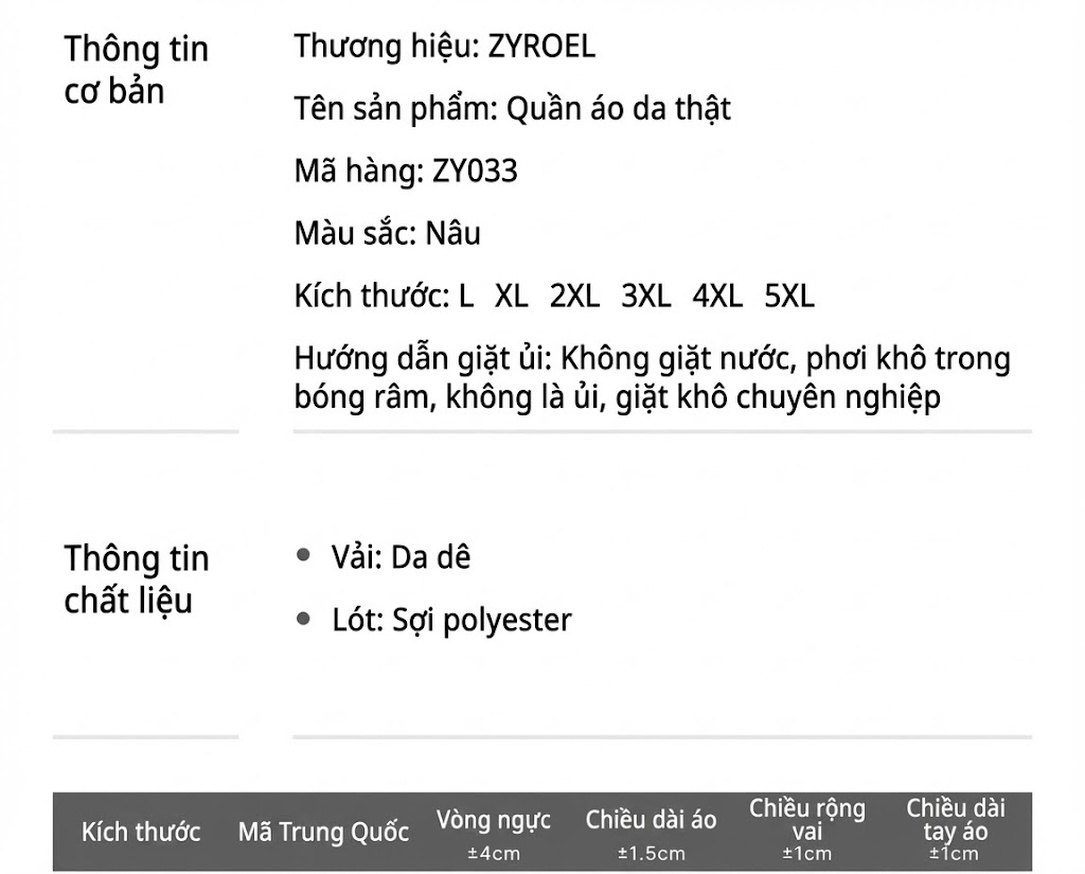 Thông tin cơ bản

Thương hiệu: ZYROEL

Tên sản phẩm: Quần áo da thật

Mã hàng: ZY033

Màu sắc: Nâu

Kích thước: L XL 2XL 3XL 4XL 5XL

Hướng dẫn giặt ủi: Không giặt nước, phơi khô trong bóng râm, không là ủi, giặt khô chuyên nghiệp

Thông tin chất liệu

• Vải: Da dê

• Lót: Sợi polyester

| Kích thước | Mã Trung Quốc | Vòng ngực ±4cm | Chiều dài áo ±1.5cm | Chiều rộng vai ±1cm | Chiều dài tay áo ±1cm |
|---|---|---|---|---|---|